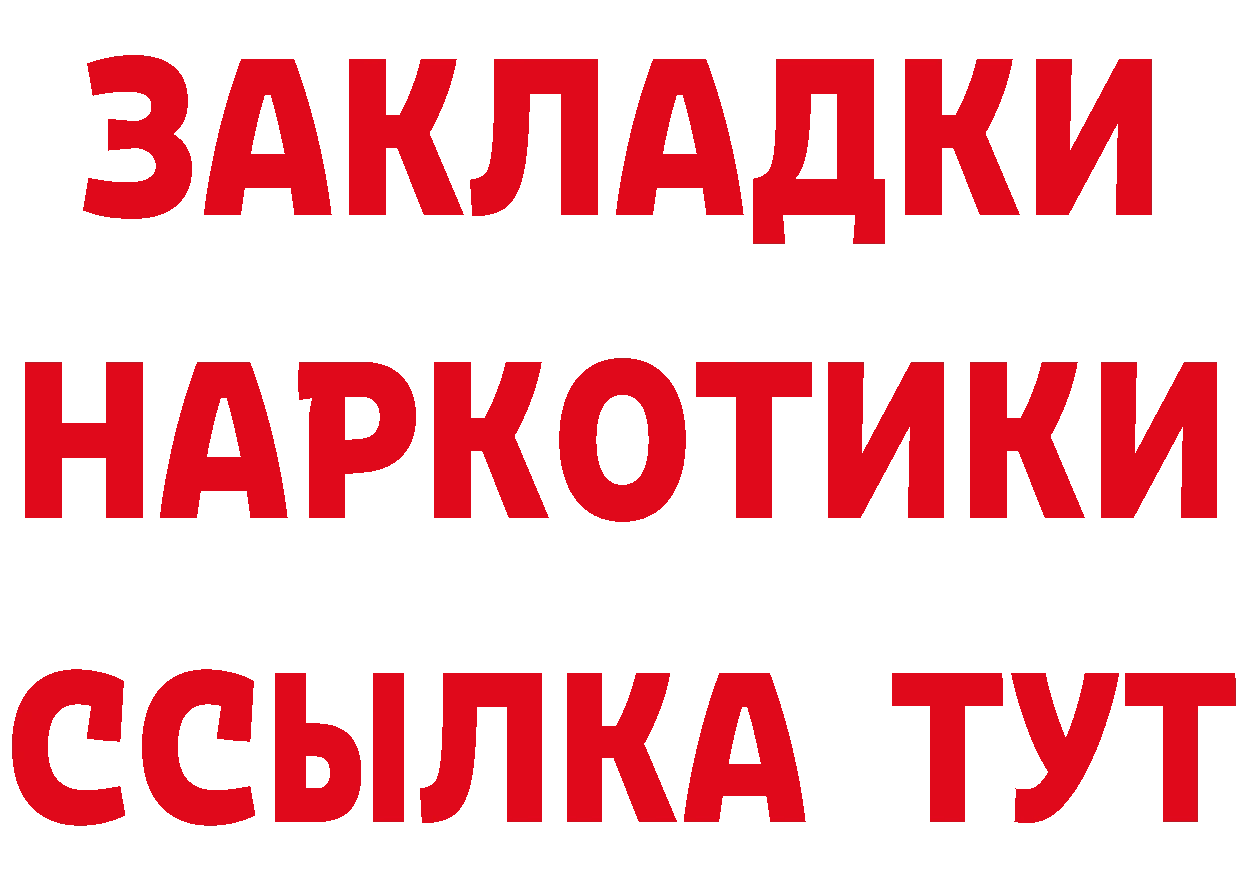 ЗАКЛАДКИ НАРКОТИКИ ССЫЛКА ТУТ